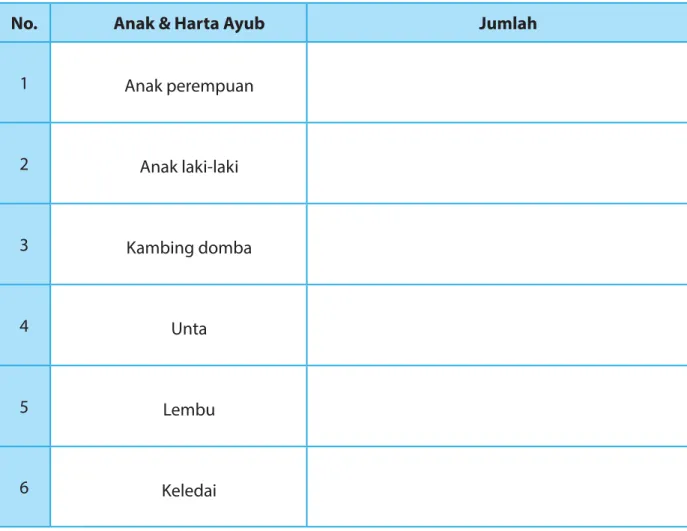 | No. | Anak & Harta Ayub | Jumlah |
|---|---|---|
| 1 | Anak perempuan | |
| 2 | Anak laki-laki | |
| 3 | Kambing domba | |
| 4 | Unta | |
| 5 | Lembu | |
| 6 | Keledai | |